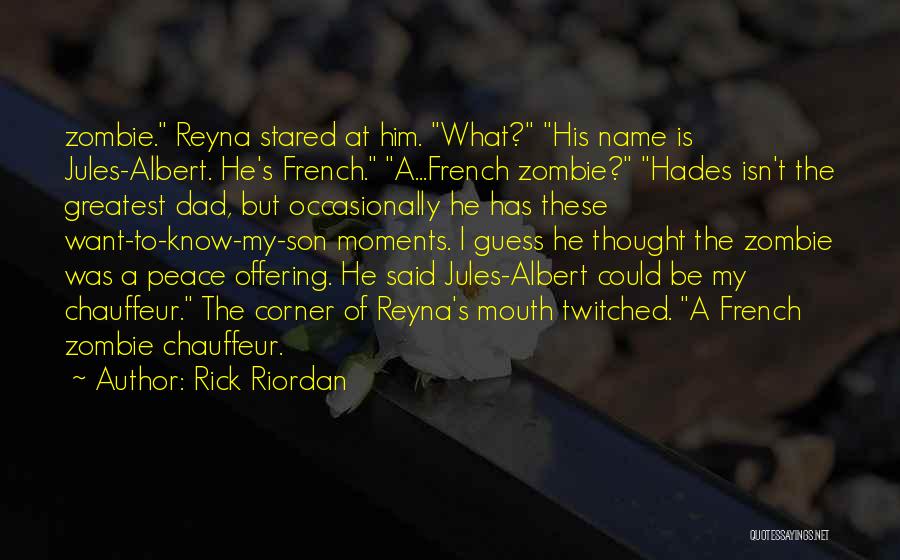 zombie." Reyna stared at him. "What?" "His name is Jules-Albert. He's French." "A...French zombie?" "Hades isn't the greatest dad, but occasionally he has these want-to-know-my-son moments. I guess he thought the zombie was a peace offering. He said Jules-Albert could be my chauffeur." The corner of Reyna's mouth twitched. "A French zombie chauffeur.

~ Author: Rick Riordan

QUOTESSAYINGS.NET